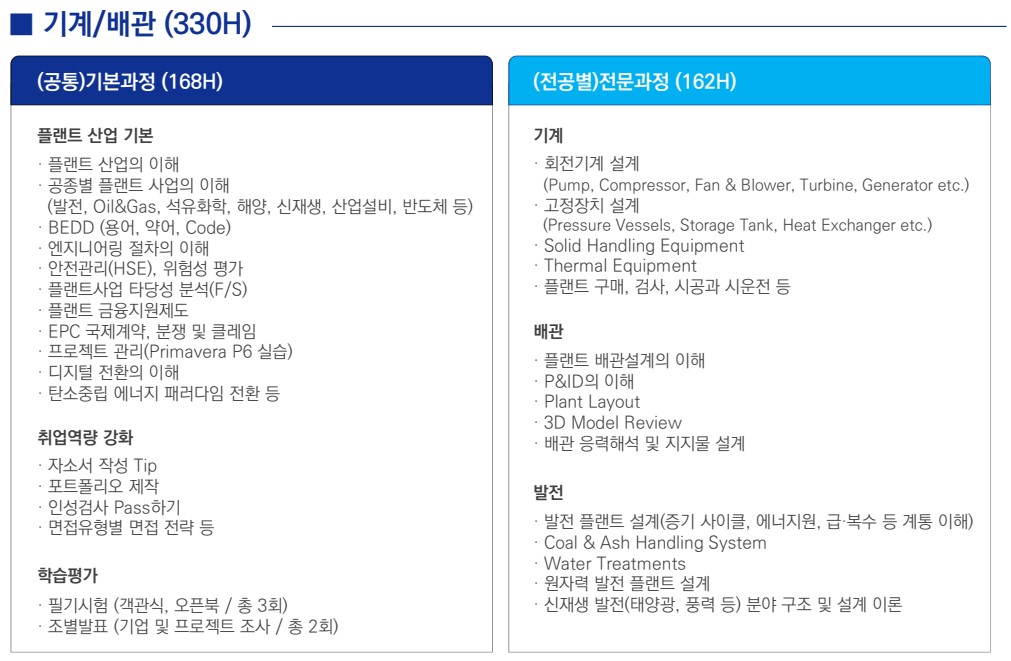 ■ 기계/배관 (330H)

(공통)기본과정 (168H)

플랜트 산업 기본

· 플랜트 산업의 이해
· 공종별 플랜트 사업의 이해
(발전, Oil&Gas, 석유화학, 해양, 신재생, 산업설비, 반도체 등)
· BEDD (용어, 약어, Code)
· 엔지니어링 절차의 이해
· 안전관리(HSE), 위험성 평가
· 플랜트사업 타당성 분석(F/S)
· 플랜트 금융지원제도
· EPC 국제계약, 분쟁 및 클레임
· 프로젝트 관리(Primavera P6 실습)
· 디지털 전환의 이해
· 탄소중립 에너지 패러다임 전환 등

취업역량 강화

· 자소서 작성 Tip
· 포트폴리오 제작
· 인성검사 Pass하기
· 면접유형별 면접 전략 등

학습평가

· 필기시험 (객관식, 오픈북 / 총 3회)
· 조별발표 (기업 및 프로젝트 조사 / 총 2회)

(전공별)전문과정 (162H)

기계

· 회전기계 설계
(Pump, Compressor, Fan & Blower, Turbine, Generator etc.)
· 고정장치 설계
(Pressure Vessels, Storage Tank, Heat Exchanger etc.)
· Solid Handling Equipment
· Thermal Equipment
· 플랜트 구매, 검사, 시공과 시운전 등

배관

· 플랜트 배관설계의 이해
· P&ID의 이해
· Plant Layout
· 3D Model Review
· 배관 응력해석 및 지지물 설계

발전

· 발전 플랜트 설계(증기 사이클, 에너지원, 급·복수 등 계통 이해)
· Coal & Ash Handling System
· Water Treatments
· 원자력 발전 플랜트 설계
· 신재생 발전(태양광, 풍력 등) 분야 구조 및 설계 이론